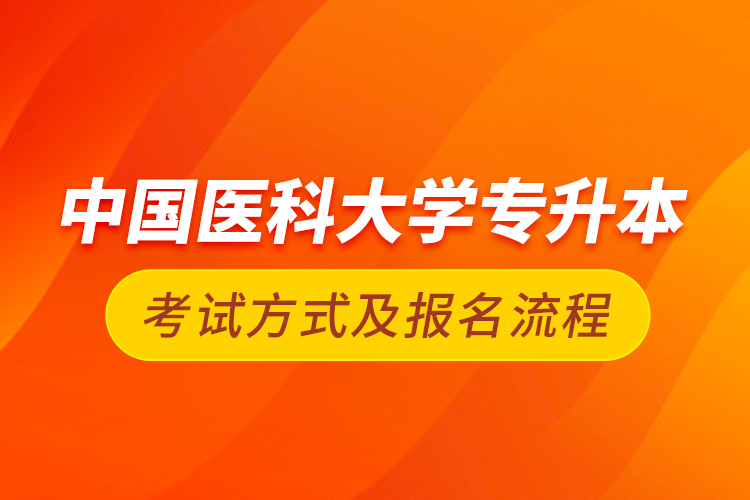 中国医科大学专升本

考试方式及报名流程